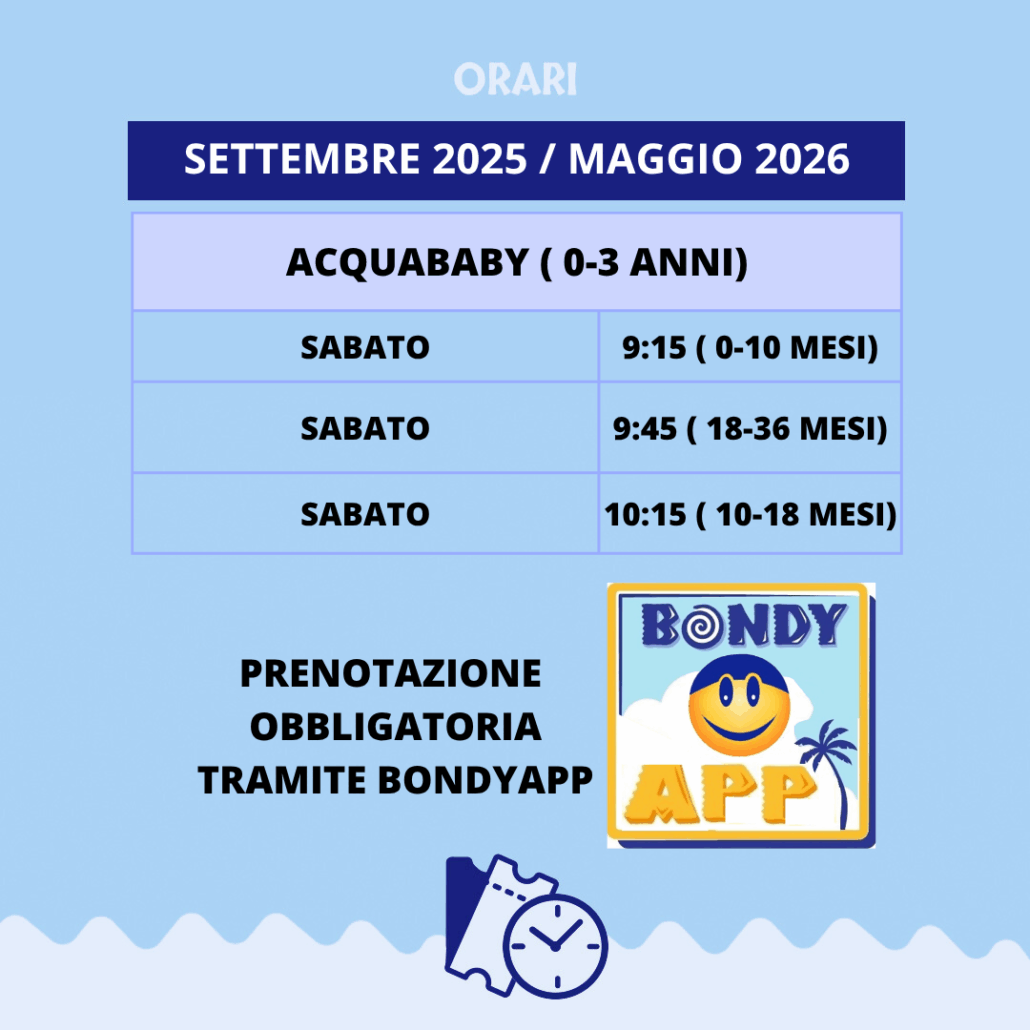 ORARI

SETTEMBRE 2025 / MAGGIO 2026

| ACQUABABY ( 0-3 ANNI) | |
|---|---|
| SABATO | 9:15 ( 0-10 MESI) |
| SABATO | 9:45 ( 18-36 MESI) |
| SABATO | 10:15 ( 10-18 MESI) |

PRENOTAZIONE OBBLIGATORIA TRAMITE BONDYAPP

BONDY APP